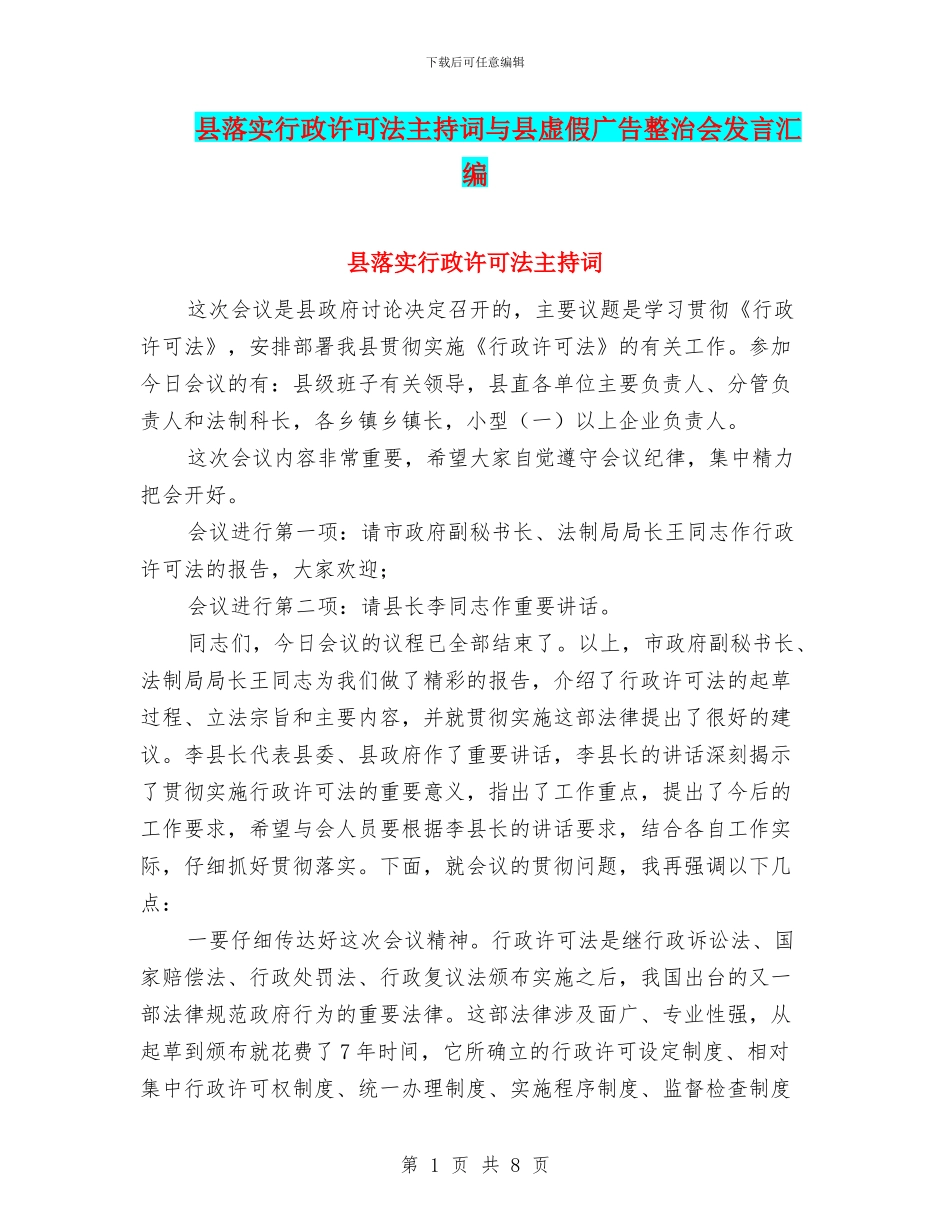 下载后可任意编辑

县落实行政许可法主持词与县虚假广告整治会发言汇编

县落实行政许可法主持词

这次会议是县政府讨论决定召开的，主要议题是学习贯彻《行政许可法》，安排部署我县贯彻实施《行政许可法》的有关工作。参加今日会议的有：县级班子有关领导，县直各单位主要负责人、分管负责人和法制科长，各乡镇乡镇长，小型（一）以上企业负责人。

这次会议内容非常重要，希望大家自觉遵守会议纪律，集中精力把会开好。

会议进行第一项：请市政府副秘书长、法制局局长王同志作行政许可法的报告，大家欢迎；

会议进行第二项：请县长李同志作重要讲话。

同志们，今日会议的议程已全部结束了。以上，市政府副秘书长、法制局局长王同志为我们做了精彩的报告，介绍了行政许可法的起草过程、立法宗旨和主要内容，并就贯彻实施这部法律提出了很好的建议。李县长代表县委、县政府作了重要讲话，李县长的讲话深刻揭示了贯彻实施行政许可法的重要意义，指出了工作重点，提出了今后的工作要求，希望与会人员要根据李县长的讲话要求，结合各自工作实际，仔细抓好贯彻落实。下面，就会议的贯彻问题，我再强调以下几点：

一要仔细传达好这次会议精神。行政许可法是继行政诉讼法、国家赔偿法、行政处罚法、行政复议法颁布实施之后，我国出台的又一部法律规范政府行为的重要法律。这部法律涉及面广、专业性强，从起草到颁布就花费了7年时间，它所确立的行政许可设定制度、相对集中行政许可权制度、统一办理制度、实施程序制度、监督检查制度

第 1 页 共 8 页